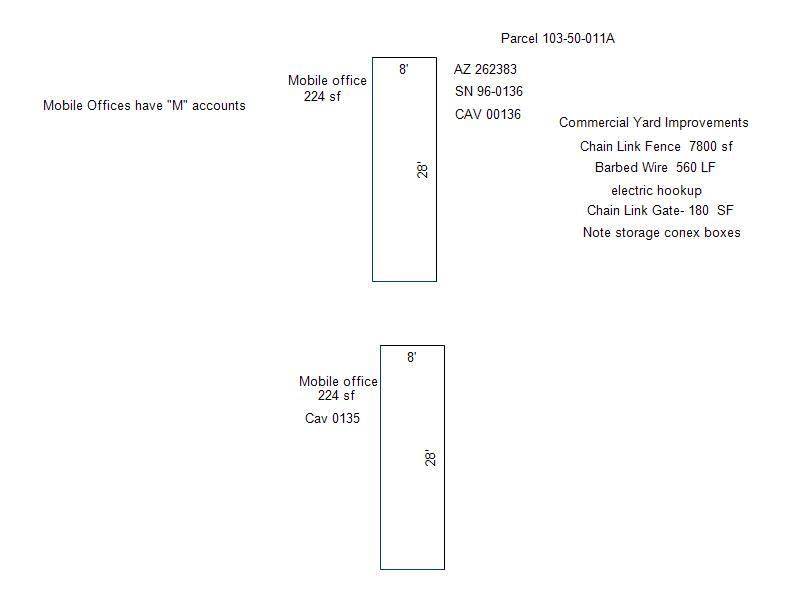 Parcel 103-50-011A

Mobile Offices have "M" accounts

Mobile office
224 sf

8'

28'

AZ 262383
SN 96-0136
CAV 00136

Commercial Yard Improvements
Chain Link Fence 7800 sf
Barbed Wire 560 LF
electric hookup
Chain Link Gate- 180 SF
Note storage conex boxes

Mobile office
224 sf
Cav 0135

8'

28'